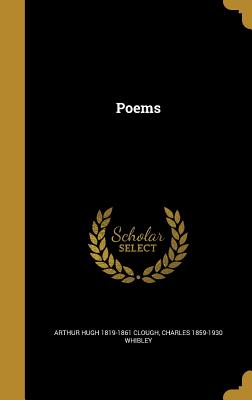 Poems

Scholar SELECT

ARTHUR HUGH 1819-1861 CLOUGH, CHARLES 1859-1930 WHIBLEY